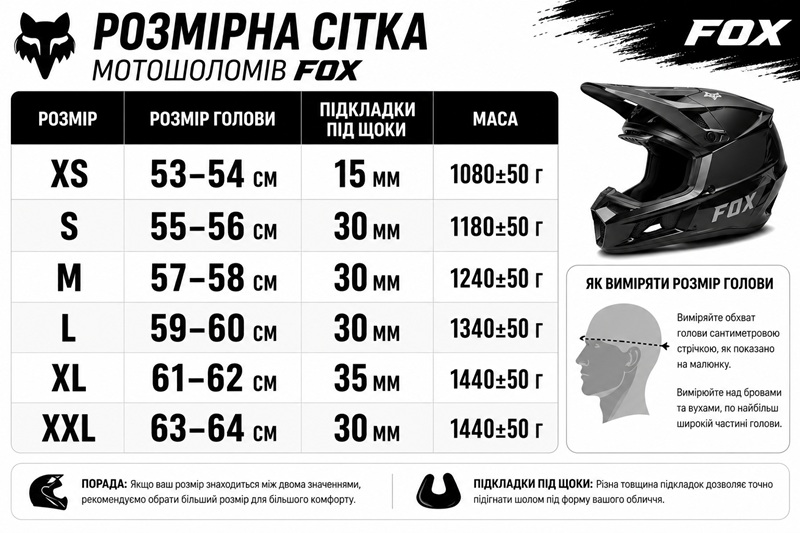 РОЗМІРНА СІТКА
МОТОШОЛОМІВ FOX

FOX

| РОЗМІР | РОЗМІР ГОЛОВИ | ПІДКЛАДКИ ПІД ЩОКИ | МАСА |
|---|---|---|---|
| XS | 53–54 см | 15 мм | 1080±50 г |
| S | 55–56 см | 30 мм | 1180±50 г |
| M | 57–58 см | 30 мм | 1240±50 г |
| L | 59–60 см | 30 мм | 1340±50 г |
| XL | 61–62 см | 35 мм | 1440±50 г |
| XXL | 63–64 см | 30 мм | 1440±50 г |

FOX

ЯК ВИМІРЯТИ РОЗМІР ГОЛОВИ

Виміряйте обхват голови сантиметровою стрічкою, як показано на малюнку.

Вимірюйте над бровами та вухами, по найбільш широкій частині голови.

ПОРАДА: Якщо ваш розмір знаходиться між двома значеннями, рекомендуємо обрати більший розмір для більшого комфорту.

ПІДКЛАДКИ ПІД ЩОКИ: Різна товщина підкладок дозволяє точно підігнати шолом під форму вашого обличчя.